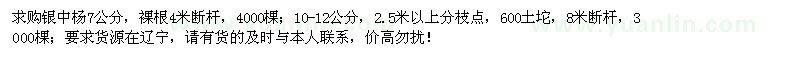 求购银中杨7公分，裸根4米断杆，4000棵；10-12公分，2.5米以上分枝点，600土坨，8米断杆，3000棵；要求货源在辽宁，请有货的及时与本人联系，价高勿扰！

www.yuanlin.com